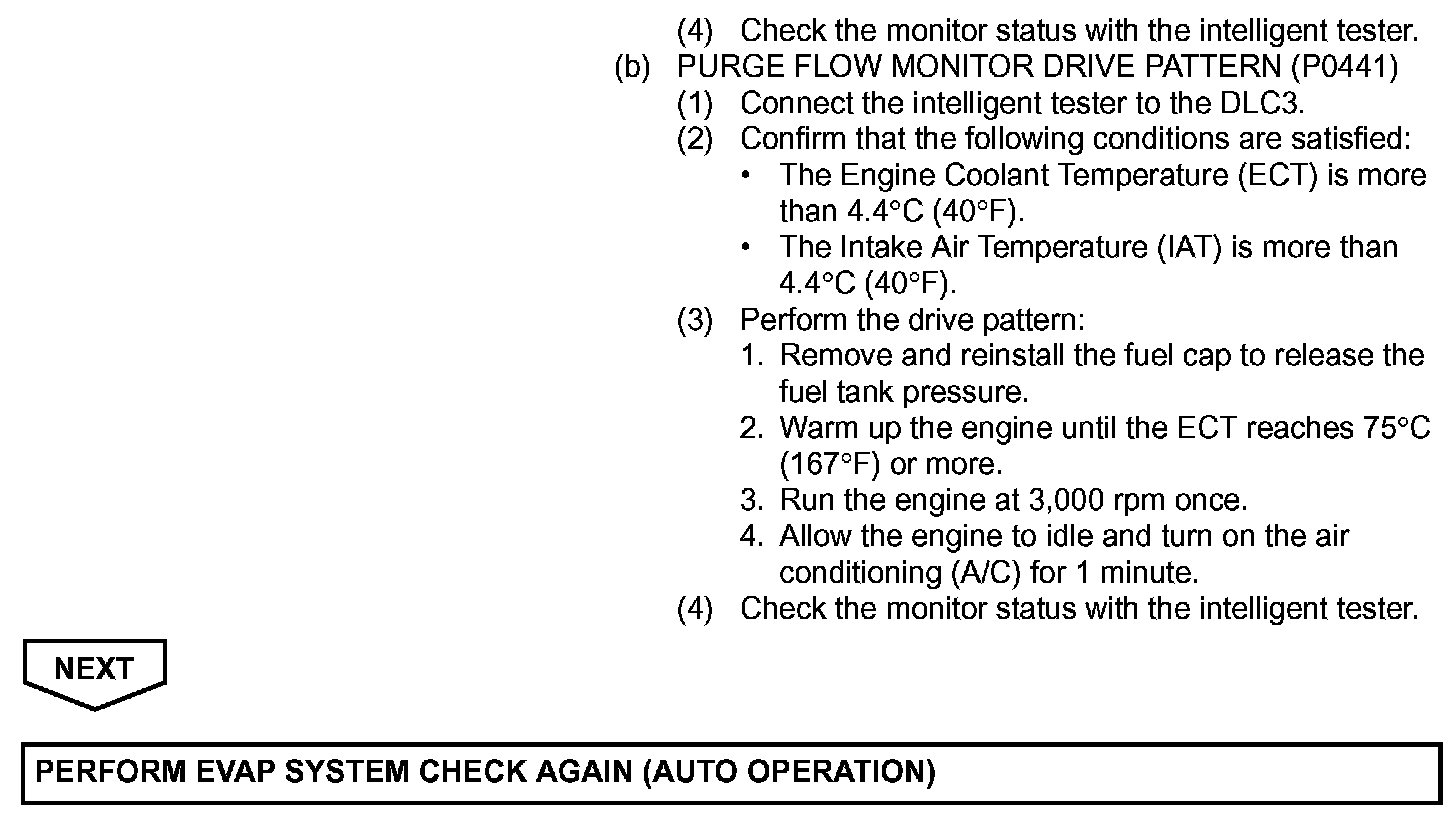 (4) Check the monitor status with the intelligent tester.

(b) PURGE FLOW MONITOR DRIVE PATTERN (P0441)

(1) Connect the intelligent tester to the DLC3.

(2) Confirm that the following conditions are satisfied:

• The Engine Coolant Temperature (ECT) is more than 4.4°C (40°F).

• The Intake Air Temperature (IAT) is more than 4.4°C (40°F).

(3) Perform the drive pattern:

1. Remove and reinstall the fuel cap to release the fuel tank pressure.

2. Warm up the engine until the ECT reaches 75°C (167°F) or more.

3. Run the engine at 3,000 rpm once.

4. Allow the engine to idle and turn on the air conditioning (A/C) for 1 minute.

(4) Check the monitor status with the intelligent tester.

NEXT

PERFORM EVAP SYSTEM CHECK AGAIN (AUTO OPERATION)